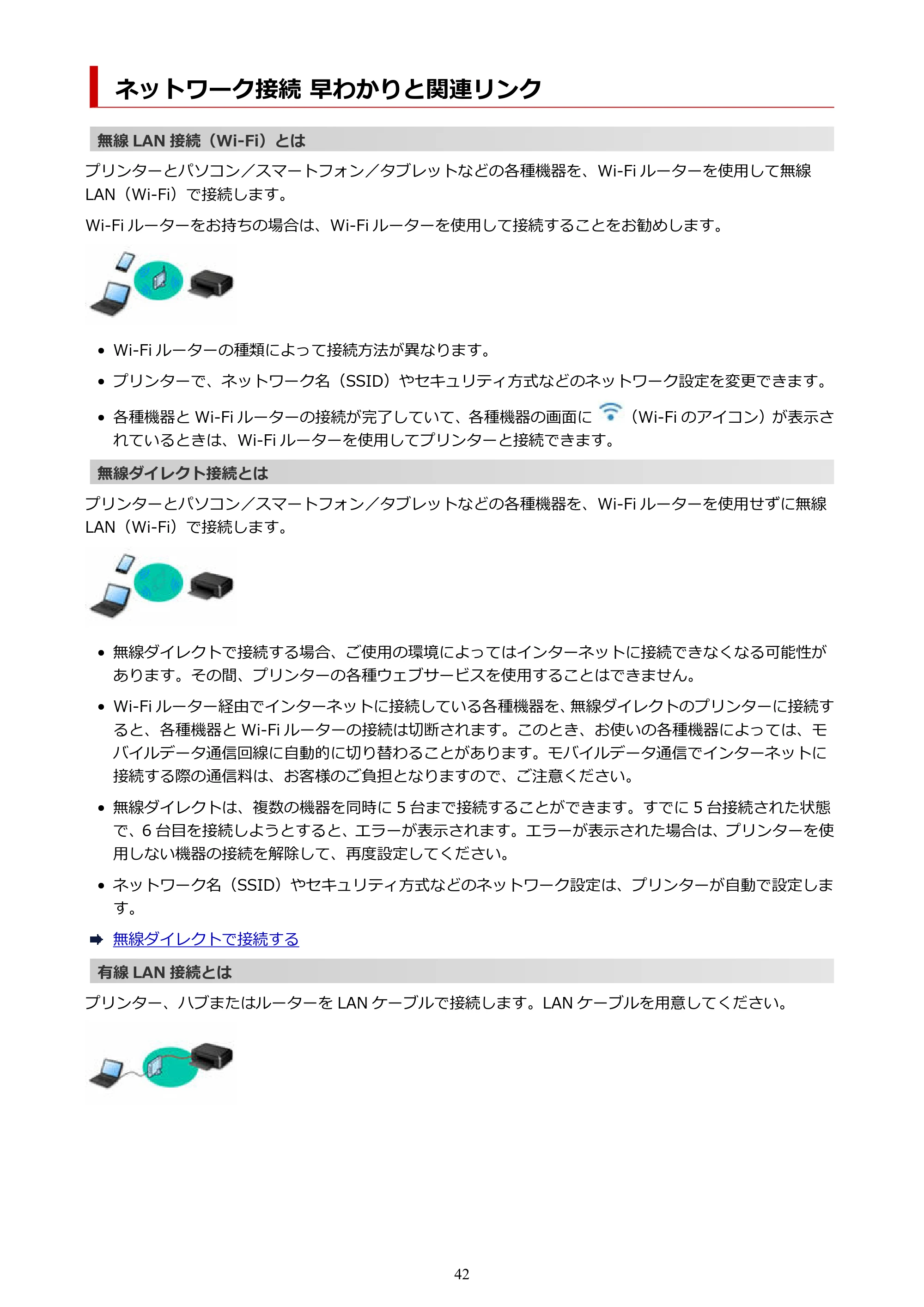 ネットワーク接続 早わかりと関連リンク

無線LAN接続（Wi-Fi）とは

プリンターとパソコン／スマートフォン／タブレットなどの各種機器を、Wi-Fiルーターを使用して無線LAN（Wi-Fi）で接続します。

Wi-Fiルーターをお持ちの場合は、Wi-Fiルーターを使用して接続することをお勧めします。

• Wi-Fiルーターの種類によって接続方法が異なります。
• プリンターで、ネットワーク名（SSID）やセキュリティ方式などのネットワーク設定を変更できます。
• 各種機器とWi-Fiルーターの接続が完了していて、各種機器の画面に（Wi-Fiのアイコン）が表示されているときは、Wi-Fiルーターを使用してプリンターと接続できます。

無線ダイレクト接続とは

プリンターとパソコン／スマートフォン／タブレットなどの各種機器を、Wi-Fiルーターを使用せずに無線LAN（Wi-Fi）で接続します。

• 無線ダイレクトで接続する場合、ご使用の環境によってはインターネットに接続できなくなる可能性があります。その間、プリンターの各種ウェブサービスを使用することはできません。
• Wi-Fiルーター経由でインターネットに接続している各種機器を、無線ダイレクトのプリンターに接続すると、各種機器とWi-Fiルーターの接続は切断されます。このとき、お使いの各種機器によっては、モバイルデータ通信回線に自動的に切り替わることがあります。モバイルデータ通信でインターネットに接続する際の通信料は、お客様のご負担となりますので、ご注意ください。
• 無線ダイレクトは、複数の機器を同時に5台まで接続することができます。すでに5台接続された状態で、6台目を接続しようとすると、エラーが表示されます。エラーが表示された場合は、プリンターを使用しない機器の接続を解除して、再度設定してください。
• ネットワーク名（SSID）やセキュリティ方式などのネットワーク設定は、プリンターが自動で設定します。

➡ 無線ダイレクトで接続する

有線LAN接続とは

プリンター、ハブまたはルーターをLANケーブルで接続します。LANケーブルを用意してください。

42